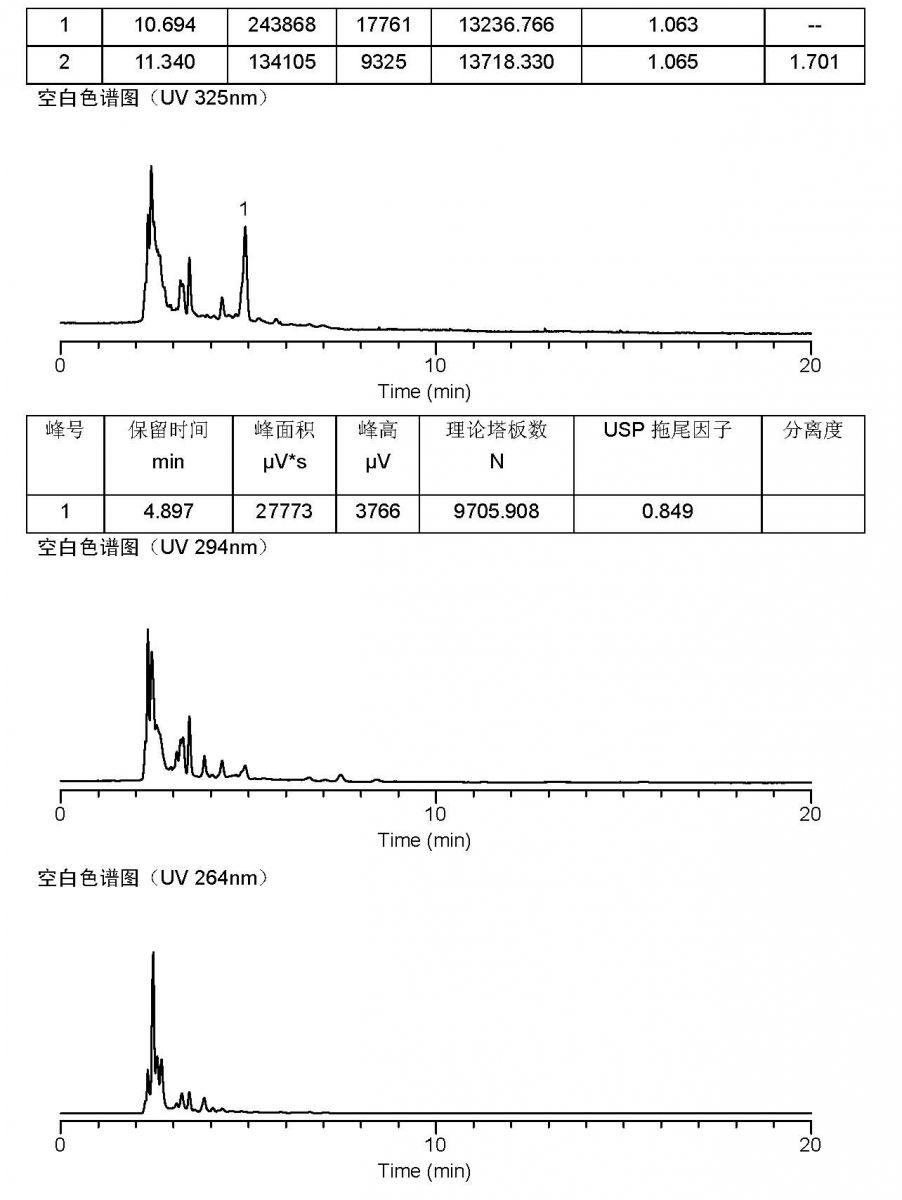 | 1 | 10.694 | 243868 | 17761 | 13236.766 | 1.063 | -- |
|---|---|---|---|---|---|---|
| 2 | 11.340 | 134105 | 9325 | 13718.330 | 1.065 | 1.701 |

空白色谱图（UV 325nm）

1

0 10 20
Time (min)

| 峰号 | 保留时间 min | 峰面积 μV*s | 峰高 μV | 理论塔板数 N | USP 拖尾因子 | 分离度 |
|---|---|---|---|---|---|---|
| 1 | 4.897 | 27773 | 3766 | 9705.908 | 0.849 | |

空白色谱图（UV 294nm）

0 10 20
Time (min)

空白色谱图（UV 264nm）

0 10 20
Time (min)